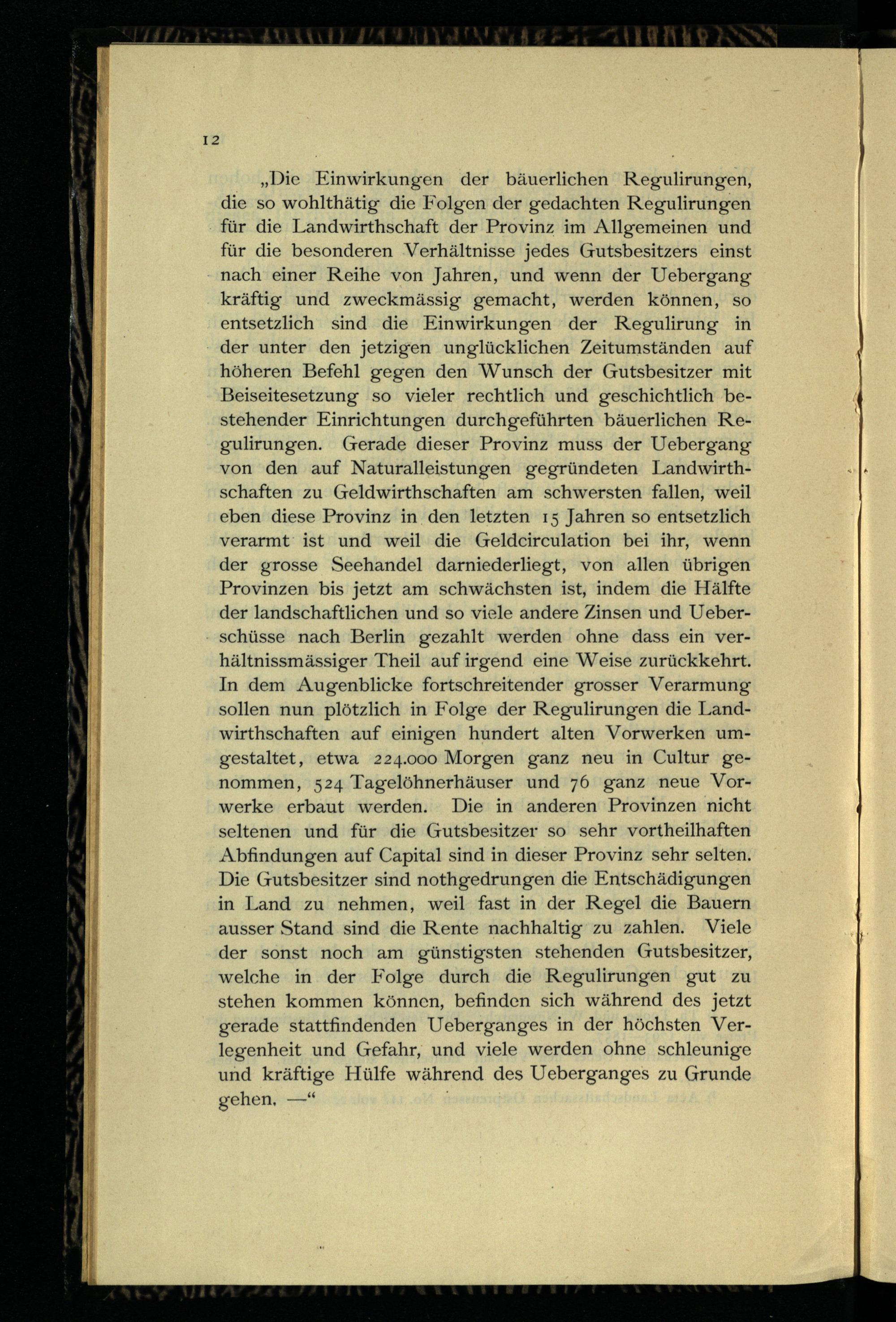 12

„Die Einwirkungen der bäuerlichen Regulirungen, die so wohlthätig die Folgen der gedachten Regulirungen für die Landwirthschaft der Provinz im Allgemeinen und für die besonderen Verhältnisse jedes Gutsbesitzers einst nach einer Reihe von Jahren, und wenn der Uebergang kräftig und zweckmässig gemacht, werden können, so entsetzlich sind die Einwirkungen der Regulirung in der unter den jetzigen unglücklichen Zeitumständen auf höheren Befehl gegen den Wunsch der Gutsbesitzer mit Beiseitesetzung so vieler rechtlich und geschichtlich bestehender Einrichtungen durchgeführten bäuerlichen Regulirungen. Gerade dieser Provinz muss der Uebergang von den auf Naturalleistungen gegründeten Landwirthschaften zu Geldwirthschaften am schwersten fallen, weil eben diese Provinz in den letzten 15 Jahren so entsetzlich verarmt ist und weil die Geldcirculation bei ihr, wenn der grosse Seehandel darniederliegt, von allen übrigen Provinzen bis jetzt am schwächsten ist, indem die Hälfte der landschaftlichen und so viele andere Zinsen und Ueberschüsse nach Berlin gezahlt werden ohne dass ein verhältnissmässiger Theil auf irgend eine Weise zurückkehrt. In dem Augenblicke fortschreitender grosser Verarmung sollen nun plötzlich in Folge der Regulirungen die Landwirthschaften auf einigen hundert alten Vorwerken umgestaltet, etwa 224.000 Morgen ganz neu in Cultur genommen, 524 Tagelöhnerhäuser und 76 ganz neue Vorwerke erbaut werden. Die in anderen Provinzen nicht seltenen und für die Gutsbesitzer so sehr vortheilhaften Abfindungen auf Capital sind in dieser Provinz sehr selten. Die Gutsbesitzer sind nothgedrungen die Entschädigungen in Land zu nehmen, weil fast in der Regel die Bauern ausser Stand sind die Rente nachhaltig zu zahlen. Viele der sonst noch am günstigsten stehenden Gutsbesitzer, welche in der Folge durch die Regulirungen gut zu stehen kommen können, befinden sich während des jetzt gerade stattfindenden Ueberganges in der höchsten Verlegenheit und Gefahr, und viele werden ohne schleunige und kräftige Hülfe während des Ueberganges zu Grunde gehen. —“